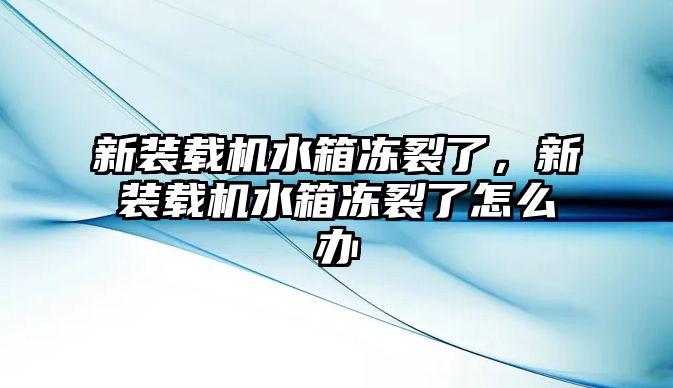 新装载机水箱冻裂了，新装载机水箱冻裂了怎么办